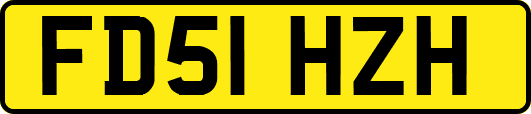 FD51 HZH